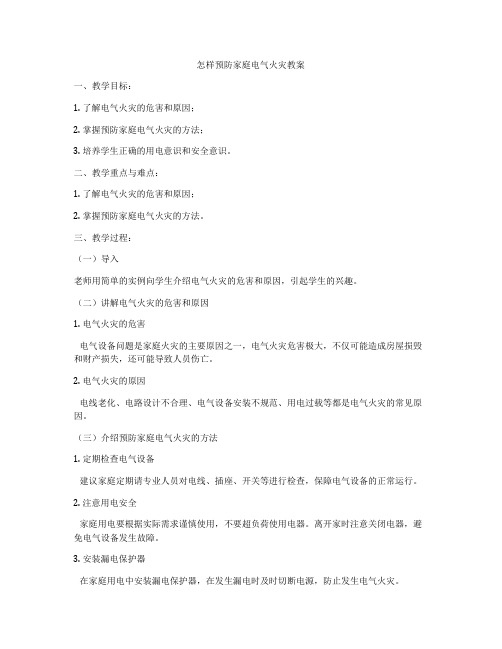 怎样预防家庭电气火灾教案

一、教学目标：

1. 了解电气火灾的危害和原因；

2. 掌握预防家庭电气火灾的方法；

3. 培养学生正确的用电意识和安全意识。

二、教学重点与难点：

1. 了解电气火灾的危害和原因；

2. 掌握预防家庭电气火灾的方法。

三、教学过程：

（一）导入

老师用简单的实例向学生介绍电气火灾的危害和原因，引起学生的兴趣。

（二）讲解电气火灾的危害和原因

1. 电气火灾的危害

电气设备问题是家庭火灾的主要原因之一，电气火灾危害极大，不仅可能造成房屋损毁和财产损失，还可能导致人员伤亡。

2. 电气火灾的原因

电线老化、电路设计不合理、电气设备安装不规范、用电过载等都是电气火灾的常见原因。

（三）介绍预防家庭电气火灾的方法

1. 定期检查电气设备

建议家庭定期请专业人员对电线、插座、开关等进行检查，保障电气设备的正常运行。

2. 注意用电安全

家庭用电要根据实际需求谨慎使用，不要超负荷使用电器。离开家时注意关闭电器，避免电气设备发生故障。

3. 安装漏电保护器

在家庭用电中安装漏电保护器，在发生漏电时及时切断电源，防止发生电气火灾。